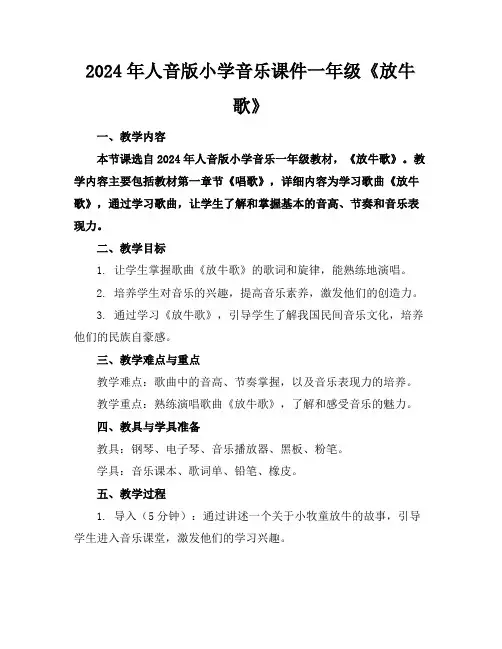 2024年人音版小学音乐课件一年级《放牛歌》

一、教学内容

本节课选自2024年人音版小学音乐一年级教材，《放牛歌》。教学内容主要包括教材第一章节《唱歌》，详细内容为学习歌曲《放牛歌》，通过学习歌曲，让学生了解和掌握基本的音高、节奏和音乐表现力。

二、教学目标

1. 让学生掌握歌曲《放牛歌》的歌词和旋律，能熟练地演唱。

2. 培养学生对音乐的兴趣，提高音乐素养，激发他们的创造力。

3. 通过学习《放牛歌》，引导学生了解我国民间音乐文化，培养他们的民族自豪感。

三、教学难点与重点

教学难点：歌曲中的音高、节奏掌握，以及音乐表现力的培养。

教学重点：熟练演唱歌曲《放牛歌》，了解和感受音乐的魅力。

四、教具与学具准备

教具：钢琴、电子琴、音乐播放器、黑板、粉笔。

学具：音乐课本、歌词单、铅笔、橡皮。

五、教学过程

1. 导入（5分钟）：通过讲述一个关于小牧童放牛的故事，引导学生进入音乐课堂，激发他们的学习兴趣。